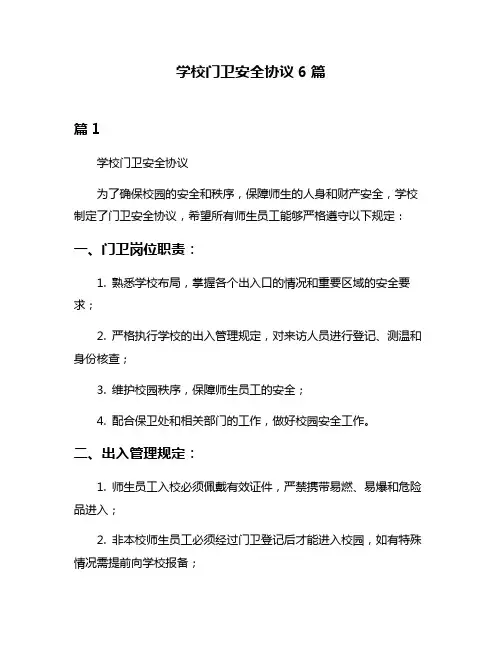 学校门卫安全协议 6 篇

篇 1

学校门卫安全协议

为了确保校园的安全和秩序，保障师生的人身和财产安全，学校制定了门卫安全协议，希望所有师生员工能够严格遵守以下规定：

一、门卫岗位职责：

1. 熟悉学校布局，掌握各个出入口的情况和重要区域的安全要求；

2. 严格执行学校的出入管理规定，对来访人员进行登记、测温和身份核查；

3. 维护校园秩序，保障师生员工的安全；

4. 配合保卫处和相关部门的工作，做好校园安全工作。

二、出入管理规定：

1. 师生员工入校必须佩戴有效证件，严禁携带易燃、易爆和危险品进入；

2. 非本校师生员工必须经过门卫登记后才能进入校园，如有特殊情况需提前向学校报备；